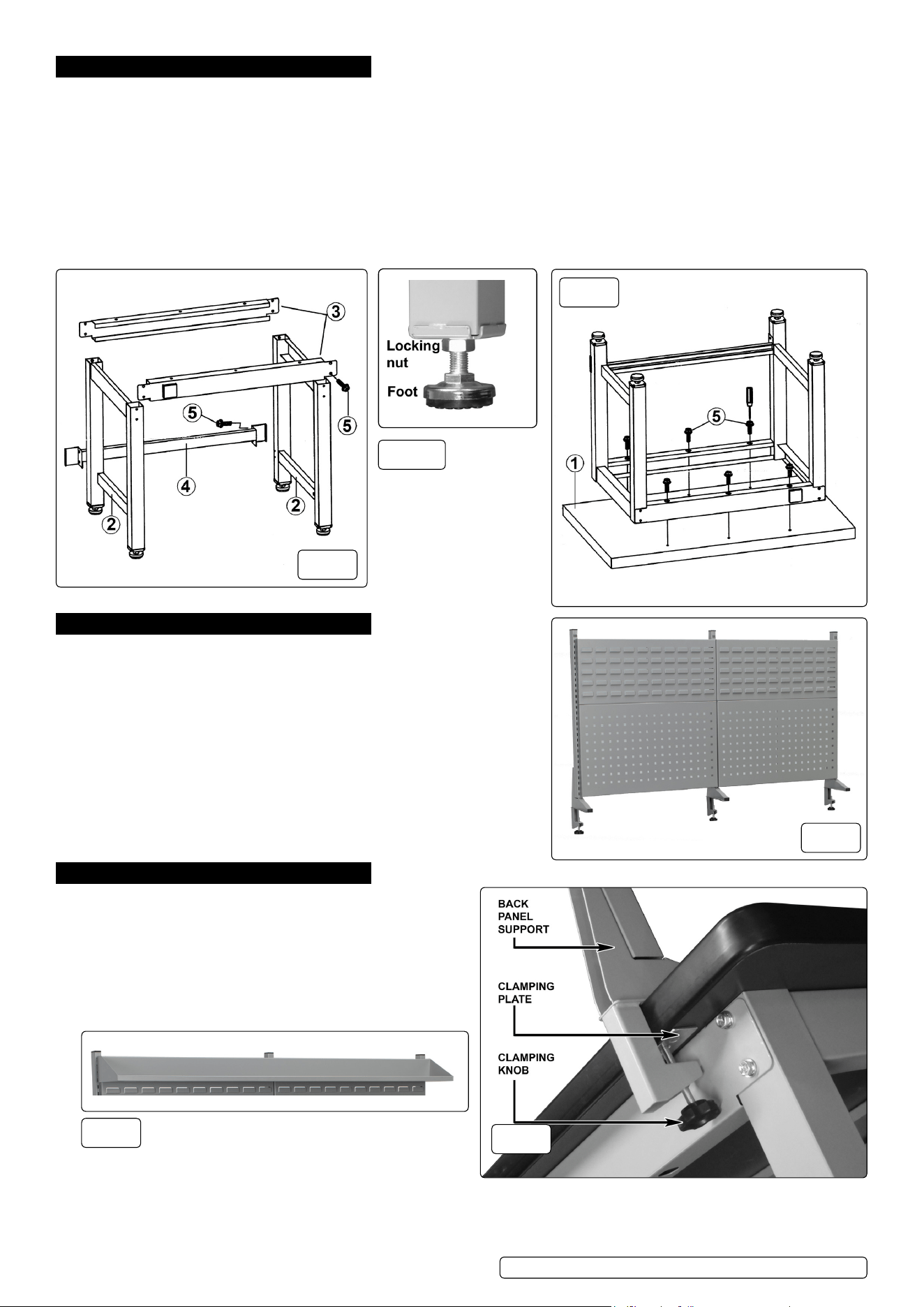 3

5

5

4

2

2

Locking nut

Foot

5

1

BACK PANEL SUPPORT

CLAMPING PLATE

CLAMPING KNOB